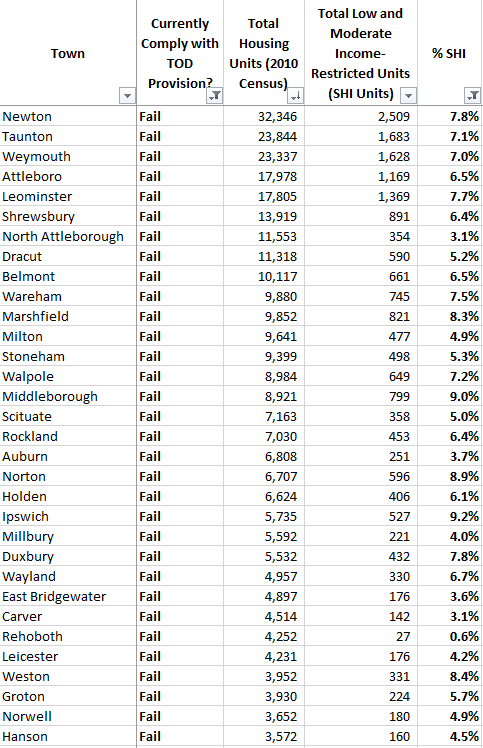 | Town | Currently Comply with TOD Provision? | Total Housing Units (2010 Census) | Total Low and Moderate Income-Restricted Units (SHI Units) | % SHI |
|---|---|---|---|---|
| Newton | Fail | 32,346 | 2,509 | 7.8% |
| Taunton | Fail | 23,844 | 1,683 | 7.1% |
| Weymouth | Fail | 23,337 | 1,628 | 7.0% |
| Attleboro | Fail | 17,978 | 1,169 | 6.5% |
| Leominster | Fail | 17,805 | 1,369 | 7.7% |
| Shrewsbury | Fail | 13,919 | 891 | 6.4% |
| North Attleborough | Fail | 11,553 | 354 | 3.1% |
| Dracut | Fail | 11,318 | 590 | 5.2% |
| Belmont | Fail | 10,117 | 661 | 6.5% |
| Wareham | Fail | 9,880 | 745 | 7.5% |
| Marshfield | Fail | 9,852 | 821 | 8.3% |
| Milton | Fail | 9,641 | 477 | 4.9% |
| Stoneham | Fail | 9,399 | 498 | 5.3% |
| Walpole | Fail | 8,984 | 649 | 7.2% |
| Middleborough | Fail | 8,921 | 799 | 9.0% |
| Scituate | Fail | 7,163 | 358 | 5.0% |
| Rockland | Fail | 7,030 | 453 | 6.4% |
| Auburn | Fail | 6,808 | 251 | 3.7% |
| Norton | Fail | 6,707 | 596 | 8.9% |
| Holden | Fail | 6,624 | 406 | 6.1% |
| Ipswich | Fail | 5,735 | 527 | 9.2% |
| Millbury | Fail | 5,592 | 221 | 4.0% |
| Duxbury | Fail | 5,532 | 432 | 7.8% |
| Wayland | Fail | 4,957 | 330 | 6.7% |
| East Bridgewater | Fail | 4,897 | 176 | 3.6% |
| Carver | Fail | 4,514 | 142 | 3.1% |
| Rehoboth | Fail | 4,252 | 27 | 0.6% |
| Leicester | Fail | 4,231 | 176 | 4.2% |
| Weston | Fail | 3,952 | 331 | 8.4% |
| Groton | Fail | 3,930 | 224 | 5.7% |
| Norwell | Fail | 3,652 | 180 | 4.9% |
| Hanson | Fail | 3,572 | 160 | 4.5% |